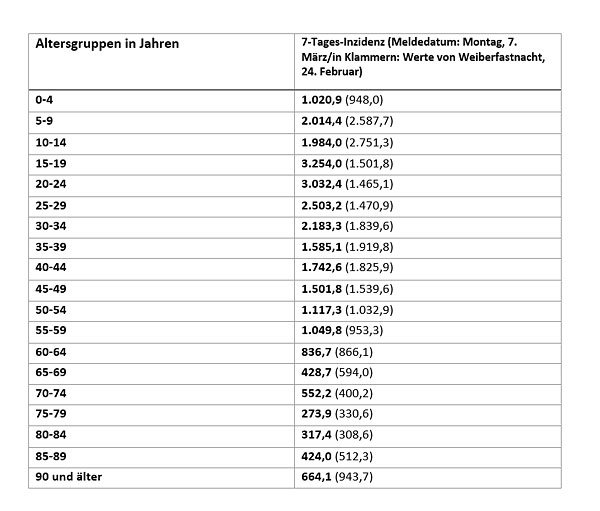 | Altersgruppen in Jahren | 7-Tages-Inzidenz (Meldedatum: Montag, 7. März/in Klammern: Werte von Weiberfastnacht, 24. Februar) |
|---|---|
| 0-4 | 1.020,9 (948,0) |
| 5-9 | 2.014,4 (2.587,7) |
| 10-14 | 1.984,0 (2.751,3) |
| 15-19 | 3.254,0 (1.501,8) |
| 20-24 | 3.032,4 (1.465,1) |
| 25-29 | 2.503,2 (1.470,9) |
| 30-34 | 2.183,3 (1.839,6) |
| 35-39 | 1.585,1 (1.919,8) |
| 40-44 | 1.742,6 (1.825,9) |
| 45-49 | 1.501,8 (1.539,6) |
| 50-54 | 1.117,3 (1.032,9) |
| 55-59 | 1.049,8 (953,3) |
| 60-64 | 836,7 (866,1) |
| 65-69 | 428,7 (594,0) |
| 70-74 | 552,2 (400,2) |
| 75-79 | 273,9 (330,6) |
| 80-84 | 317,4 (308,6) |
| 85-89 | 424,0 (512,3) |
| 90 und älter | 664,1 (943,7) |